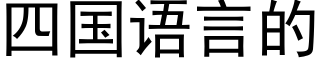 四国语言的